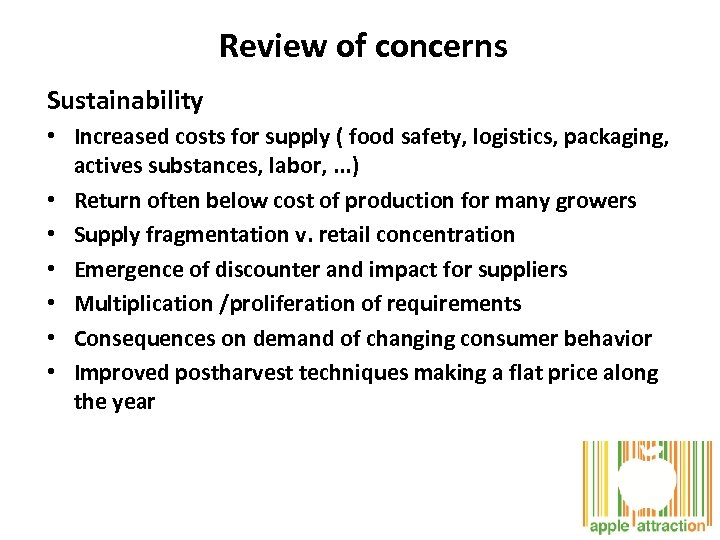 Review of concerns

Sustainability

• Increased costs for supply ( food safety, logistics, packaging, actives substances, labor, ...)
• Return often below cost of production for many growers
• Supply fragmentation v. retail concentration
• Emergence of discounter and impact for suppliers
• Multiplication /proliferation of requirements
• Consequences on demand of changing consumer behavior
• Improved postharvest techniques making a flat price along the year

apple attraction